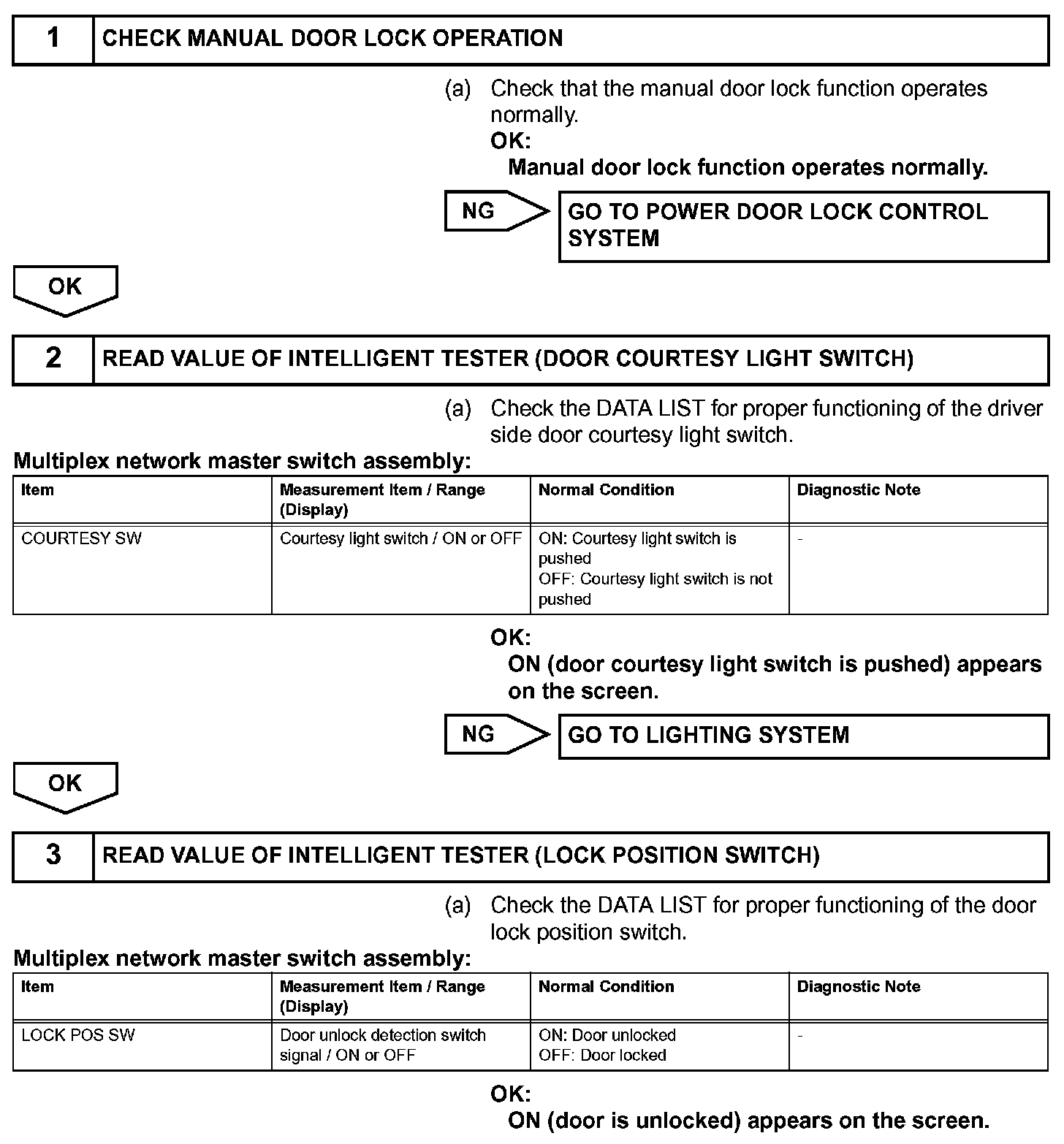 1 CHECK MANUAL DOOR LOCK OPERATION

(a) Check that the manual door lock function operates normally.

OK:
Manual door lock function operates normally.

NG GO TO POWER DOOR LOCK CONTROL SYSTEM

OK

2 READ VALUE OF INTELLIGENT TESTER (DOOR COURTESY LIGHT SWITCH)

(a) Check the DATA LIST for proper functioning of the driver side door courtesy light switch.

Multiplex network master switch assembly:

| Item | Measurement Item / Range (Display) | Normal Condition | Diagnostic Note |
|---|---|---|---|
| COURTESY SW | Courtesy light switch / ON or OFF | ON: Courtesy light switch is pushed OFF: Courtesy light switch is not pushed | - |

OK:
ON (door courtesy light switch is pushed) appears on the screen.

NG GO TO LIGHTING SYSTEM

OK

3 READ VALUE OF INTELLIGENT TESTER (LOCK POSITION SWITCH)

(a) Check the DATA LIST for proper functioning of the door lock position switch.

Multiplex network master switch assembly:

| Item | Measurement Item / Range (Display) | Normal Condition | Diagnostic Note |
|---|---|---|---|
| LOCK POS SW | Door unlock detection switch signal / ON or OFF | ON: Door unlocked OFF: Door locked | - |

OK:
ON (door is unlocked) appears on the screen.